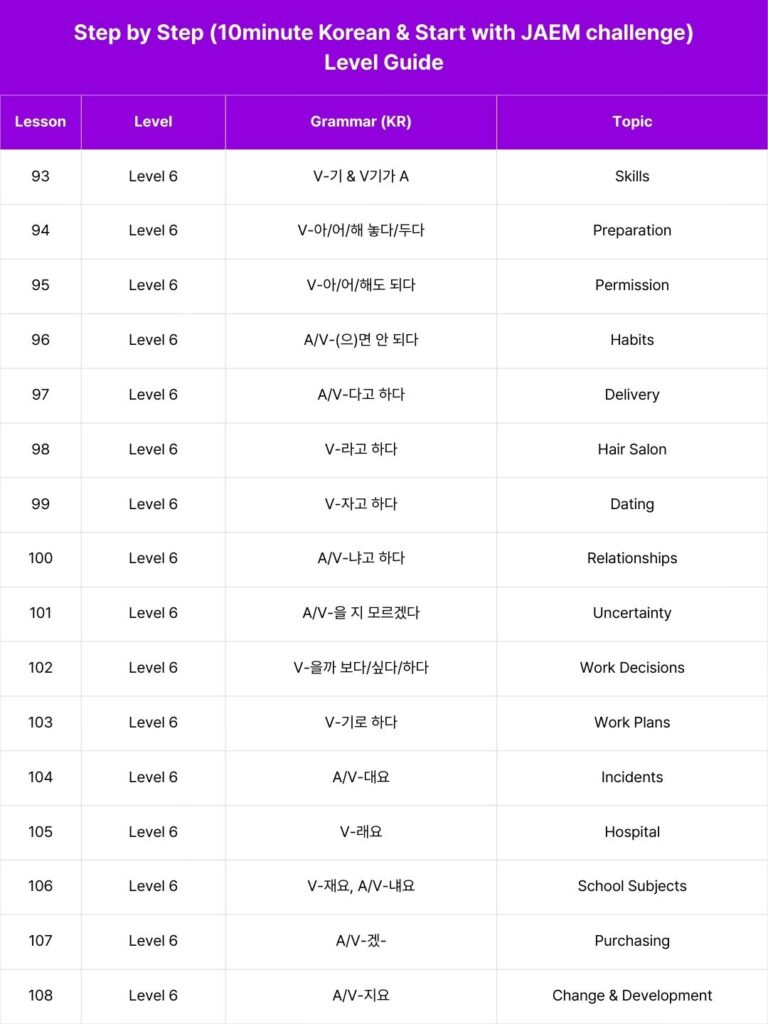 Step by Step (10minute Korean & Start with JAEM challenge)
Level Guide

| Lesson | Level | Grammar (KR) | Topic |
|---|---|---|---|
| 93 | Level 6 | V-기 & V기가 A | Skills |
| 94 | Level 6 | V-아/어/해 놓다/두다 | Preparation |
| 95 | Level 6 | V-아/어/해도 되다 | Permission |
| 96 | Level 6 | A/V-(으)면 안 되다 | Habits |
| 97 | Level 6 | A/V-다고 하다 | Delivery |
| 98 | Level 6 | V-라고 하다 | Hair Salon |
| 99 | Level 6 | V-자고 하다 | Dating |
| 100 | Level 6 | A/V-냐고 하다 | Relationships |
| 101 | Level 6 | A/V-을 지 모르겠다 | Uncertainty |
| 102 | Level 6 | V-을까 보다/싶다/하다 | Work Decisions |
| 103 | Level 6 | V-기로 하다 | Work Plans |
| 104 | Level 6 | A/V-대요 | Incidents |
| 105 | Level 6 | V-래요 | Hospital |
| 106 | Level 6 | V-재요, A/V-냬요 | School Subjects |
| 107 | Level 6 | A/V-겠- | Purchasing |
| 108 | Level 6 | A/V-지요 | Change & Development |